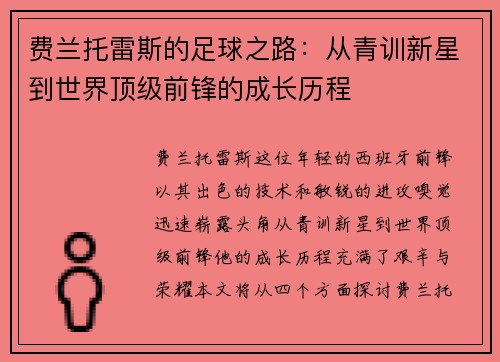 费兰托雷斯的足球之路：从青训新星到世界顶级前锋的成长历程

费兰托雷斯这位年轻的西班牙前锋以其出色的技术和敏锐的进攻嗅觉迅速崭露头角从青训新星到世界顶级前锋他的成长历程充满了艰辛与荣耀本文将从四个方面探讨费兰托